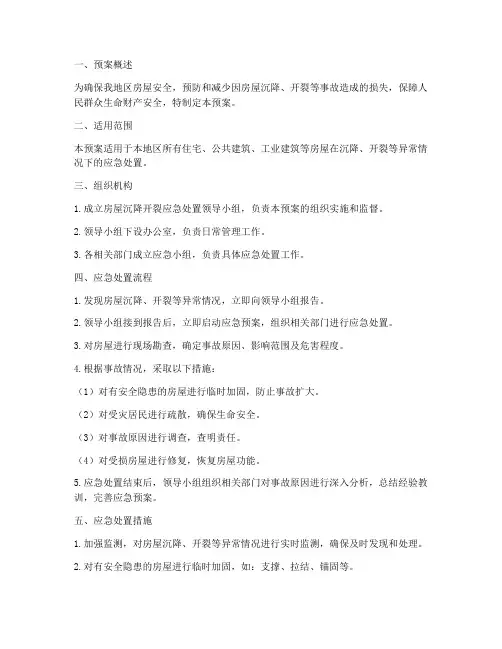 一、预案概述

为确保我地区房屋安全，预防和减少因房屋沉降、开裂等事故造成的损失，保障人民群众生命财产安全，特制定本预案。

二、适用范围

本预案适用于本地区所有住宅、公共建筑、工业建筑等房屋在沉降、开裂等异常情况下的应急处置。

三、组织机构

1. 成立房屋沉降开裂应急处置领导小组，负责本预案的组织实施和监督。

2. 领导小组下设办公室，负责日常管理工作。

3. 各相关部门成立应急小组，负责具体应急处置工作。

四、应急处置流程

1. 发现房屋沉降、开裂等异常情况，立即向领导小组报告。

2. 领导小组接到报告后，立即启动应急预案，组织相关部门进行应急处置。

3. 对房屋进行现场勘查，确定事故原因、影响范围及危害程度。

4. 根据事故情况，采取以下措施：

（1）对有安全隐患的房屋进行临时加固，防止事故扩大。

（2）对受灾居民进行疏散，确保生命安全。

（3）对事故原因进行调查，查明责任。

（4）对受损房屋进行修复，恢复房屋功能。

5. 应急处置结束后，领导小组组织相关部门对事故原因进行深入分析，总结经验教训，完善应急预案。

五、应急处置措施

1. 加强监测，对房屋沉降、开裂等异常情况进行实时监测，确保及时发现和处理。

2. 对有安全隐患的房屋进行临时加固，如：支撑、拉结、锚固等。